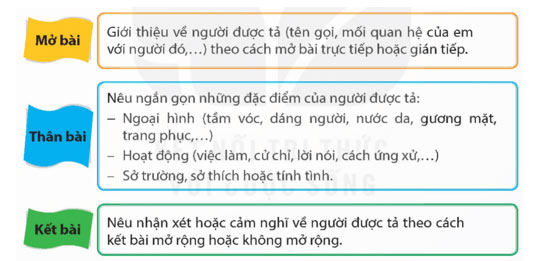 Mở bài

Giới thiệu về người được tả (tên gọi, mối quan hệ của em với người đó,...) theo cách mở bài trực tiếp hoặc gián tiếp.

Thân bài

Nêu ngắn gọn những đặc điểm của người được tả:
– Ngoại hình (tầm vóc, dáng người, nước da, gương mặt, trang phục,...)
– Hoạt động (việc làm, cử chỉ, lời nói, cách ứng xử,...)
– Sở trường, sở thích hoặc tính tình.

Kết bài

Nêu nhận xét hoặc cảm nghĩ về người được tả theo cách kết bài mở rộng hoặc không mở rộng.

KẾT NỐI TRI THỨC VỚI CUỘC SỐNG